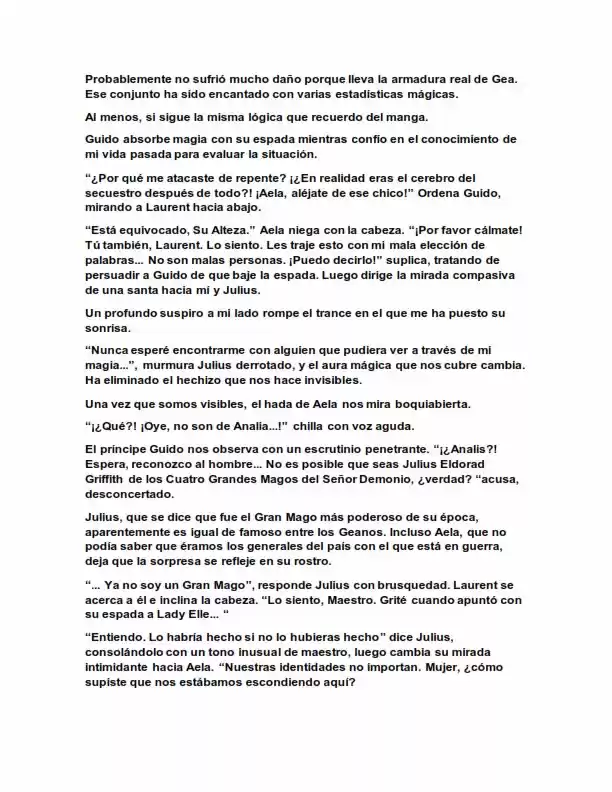 Probablemente no sufrió mucho daño porque lleva la armadura real de Gea. Ese conjunto ha sido encantado con varias estadísticas mágicas.

Al menos, si sigue la misma lógica que recuerdo del manga.

Guido absorbe magia con su espada mientras confío en el conocimiento de mi vida pasada para evaluar la situación.

"¿Por qué me atacaste de repente? ¡¿En realidad eras el cerebro del secuestro después de todo?! ¡Aela, aléjate de ese chico!" Ordena Guido, mirando a Laurent hacia abajo.

"Está equivocado, Su Alteza." Aela niega con la cabeza. "¡Por favor cálmate! Tú también, Laurent. Lo siento. Les traje esto con mi mala elección de palabras... No son malas personas. ¡Puedo decirlo!" suplica, tratando de persuadir a Guido de que baje la espada. Luego dirige la mirada compasiva de una santa hacia mí y Julius.

Un profundo suspiro a mi lado rompe el trance en el que me ha puesto su sonrisa.

"Nunca esperé encontrarme con alguien que pudiera ver a través de mi magia...", murmura Julius derrotado, y el aura mágica que nos cubre cambia. Ha eliminado el hechizo que nos hace invisibles.

Una vez que somos visibles, el hada de Aela nos mira boquiabierta.

"¡¿Qué?! ¡Oye, no son de Analia...!" chilla con voz aguda.

El príncipe Guido nos observa con un escrutinio penetrante. "¡¿Analis?! Espera, reconozco al hombre... No es posible que seas Julius Eldorad Griffith de los Cuatro Grandes Magos del Señor Demonio, ¿verdad? "acusa, desconcertado.

Julius, que se dice que fue el Gran Mago más poderoso de su época, aparentemente es igual de famoso entre los Geanos. Incluso Aela, que no podía saber que éramos los generales del país con el que está en guerra, deja que la sorpresa se refleje en su rostro.

"... Ya no soy un Gran Mago", responde Julius con brusquedad. Laurent se acerca a él e inclina la cabeza. "Lo siento, Maestro. Grité cuando apuntó con su espada a Lady Elle... "

"Entiendo. Lo habría hecho si no lo hubieras hecho" dice Julius, consolándolo con un tono inusual de maestro, luego cambia su mirada intimidante hacia Aela. "Nuestras identidades no importan. Mujer, ¿cómo supiste que nos estábamos escondiendo aquí?